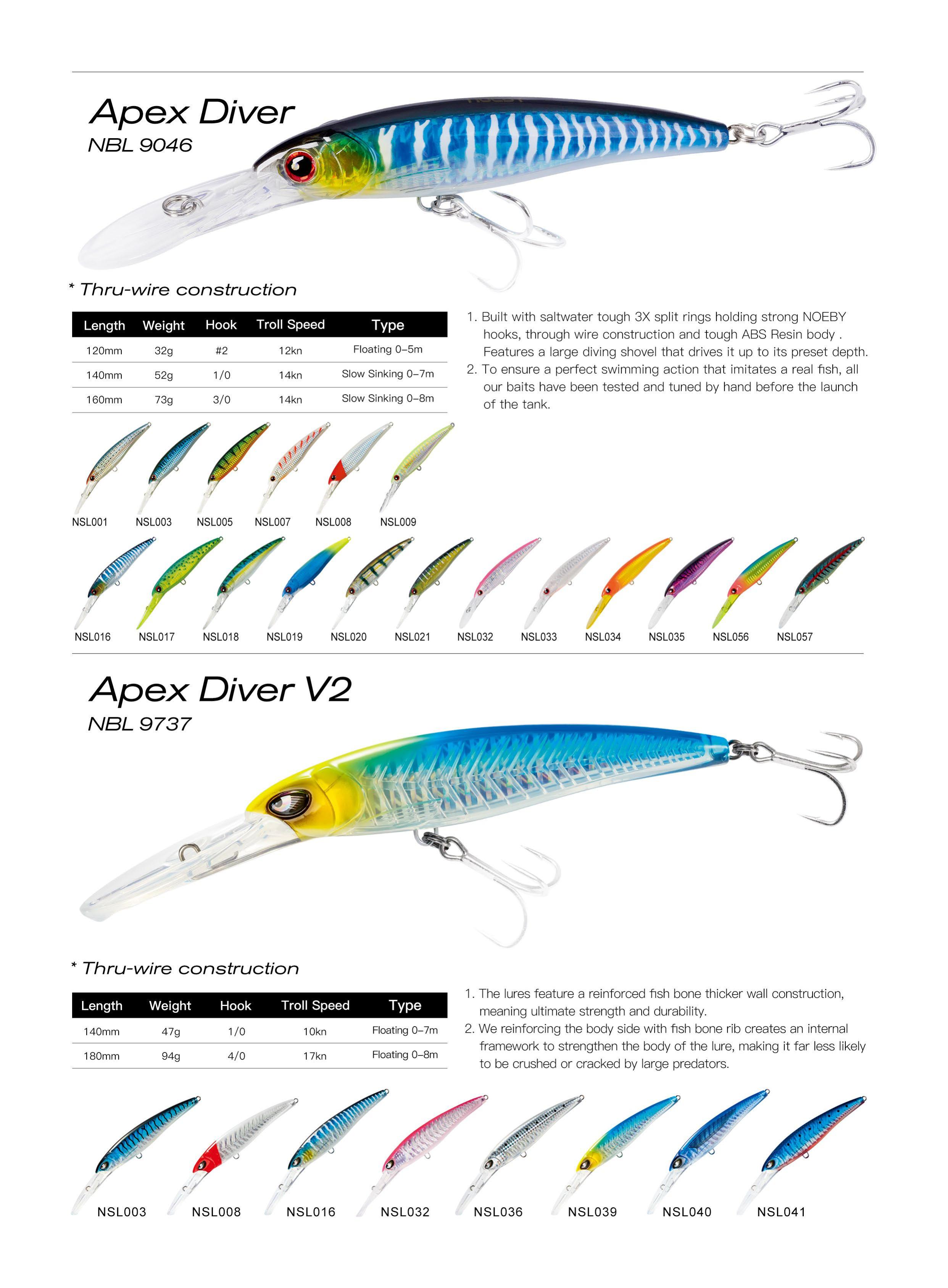 Apex Diver
NBL 9046

* Thru-wire construction

| Length | Weight | Hook | Troll Speed | Type |
|---|---|---|---|---|
| 120mm | 32g | #2 | 12kn | Floating 0-5m |
| 140mm | 52g | 1/0 | 14kn | Slow Sinking 0-7m |
| 160mm | 73g | 3/0 | 14kn | Slow Sinking 0-8m |

1. Built with saltwater tough 3X split rings holding strong NOEBY hooks, through wire construction and tough ABS Resin body . Features a large diving shovel that drives it up to its preset depth.
2. To ensure a perfect swimming action that imitates a real fish, all our baits have been tested and tuned by hand before the launch of the tank.

NSL001 NSL003 NSL005 NSL007 NSL008 NSL009

NSL016 NSL017 NSL018 NSL019 NSL020 NSL021 NSL032 NSL033 NSL034 NSL035 NSL056 NSL057

Apex Diver V2
NBL 9737

* Thru-wire construction

| Length | Weight | Hook | Troll Speed | Type |
|---|---|---|---|---|
| 140mm | 47g | 1/0 | 10kn | Floating 0-7m |
| 180mm | 94g | 4/0 | 17kn | Floating 0-8m |

1. The lures feature a reinforced fish bone thicker wall construction, meaning ultimate strength and durability.
2. We reinforcing the body side with fish bone rib creates an internal framework to strengthen the body of the lure, making it far less likely to be crushed or cracked by large predators.

NSL003 NSL008 NSL016 NSL032 NSL036 NSL039 NSL040 NSL041